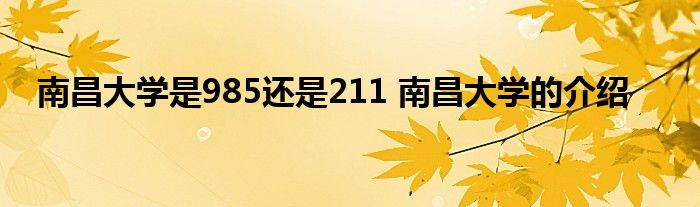 南昌大学是985还是211 南昌大学的介绍